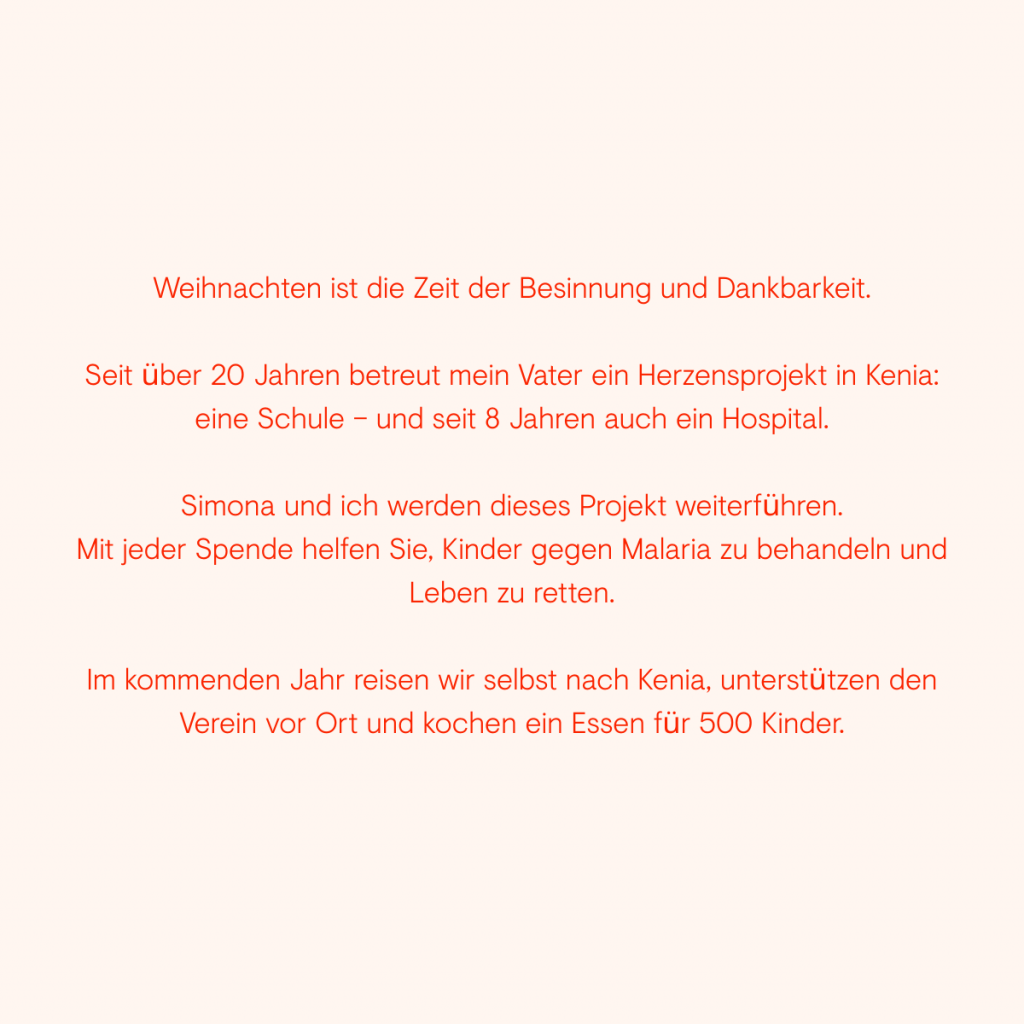 Weihnachten ist die Zeit der Besinnung und Dankbarkeit.

Seit über 20 Jahren betreut mein Vater ein Herzensprojekt in Kenia: eine Schule – und seit 8 Jahren auch ein Hospital.

Simona und ich werden dieses Projekt weiterführen.
Mit jeder Spende helfen Sie, Kinder gegen Malaria zu behandeln und Leben zu retten.

Im kommenden Jahr reisen wir selbst nach Kenia, unterstützen den Verein vor Ort und kochen ein Essen für 500 Kinder.